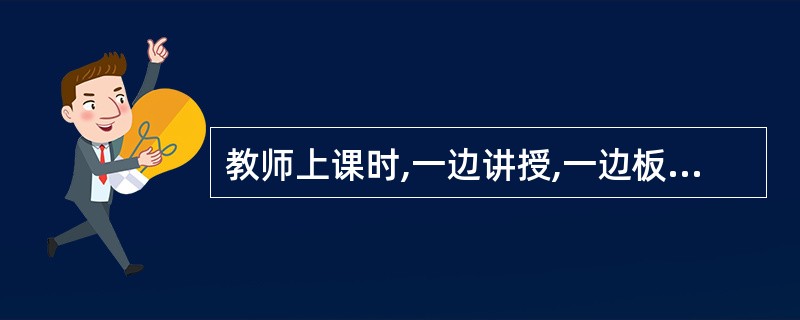 教师上课时,一边讲授,一边板...